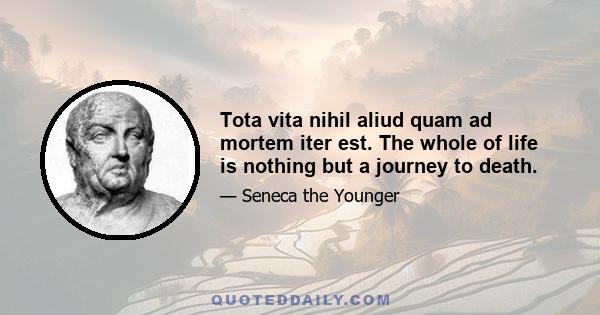 Tota vita nihil aliud quam ad mortem iter est. The whole of life is nothing but a journey to death.

— Seneca the Younger

QUOTEDDAILY.COM